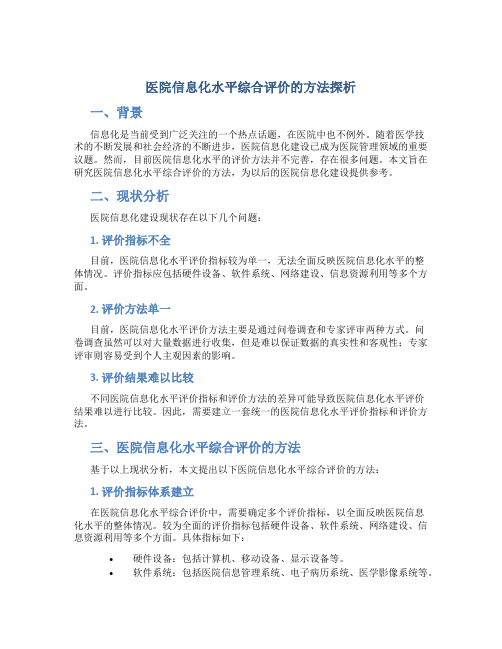 医院信息化水平综合评价的方法探析

一、背景

信息化是当前受到广泛关注的一个热点话题，在医院中也不例外。随着医学技术的不断发展和社会经济的不断进步，医院信息化建设已成为医院管理领域的重要议题。然而，目前医院信息化水平的评价方法并不完善，存在很多问题。本文旨在研究医院信息化水平综合评价的方法，为以后的医院信息化建设提供参考。

二、现状分析

医院信息化建设现状存在以下几个问题：

1. 评价指标不全

目前，医院信息化水平评价指标较为单一，无法全面反映医院信息化水平的整体情况。评价指标应包括硬件设备、软件系统、网络建设、信息资源利用等多个方面。

2. 评价方法单一

目前，医院信息化水平评价方法主要是通过问卷调查和专家评审两种方式。问卷调查虽然可以对大量数据进行收集，但是难以保证数据的真实性和客观性；专家评审则容易受到个人主观因素的影响。

3. 评价结果难以比较

不同医院信息化水平评价指标和评价方法的差异可能导致医院信息化水平评价结果难以进行比较。因此，需要建立一套统一的医院信息化水平评价指标和评价方法。

三、医院信息化水平综合评价的方法

基于以上现状分析，本文提出以下医院信息化水平综合评价的方法：

1. 评价指标体系建立

在医院信息化水平综合评价中，需要确定多个评价指标，以全面反映医院信息化水平的整体情况。较为全面的评价指标包括硬件设备、软件系统、网络建设、信息资源利用等多个方面。具体指标如下：

• 硬件设备：包括计算机、移动设备、显示设备等。
• 软件系统：包括医院信息管理系统、电子病历系统、医学影像系统等。